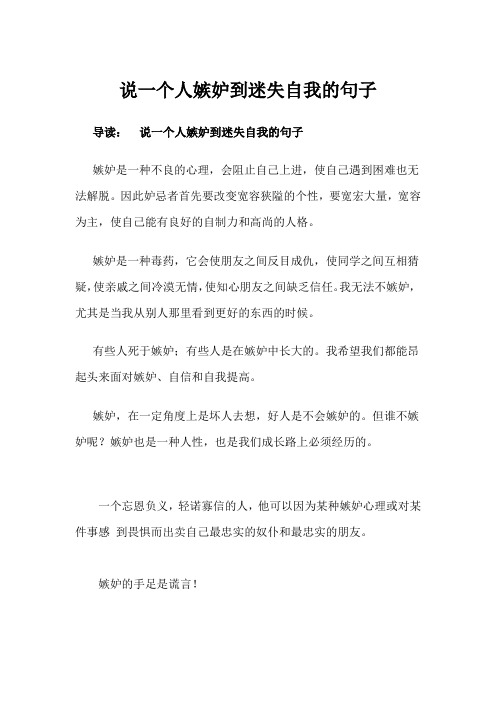 说一个人嫉妒到迷失自我的句子

导读： 说一个人嫉妒到迷失自我的句子

嫉妒是一种不良的心理，会阻止自己上进，使自己遇到困难也无法解脱。因此妒忌者首先要改变宽容狭隘的个性，要宽宏大量，宽容为主，使自己能有良好的自制力和高尚的人格。

嫉妒是一种毒药，它会使朋友之间反目成仇，使同学之间互相猜疑，使亲戚之间冷漠无情，使知心朋友之间缺乏信任。我无法不嫉妒，尤其是当我从别人那里看到更好的东西的时候。

有些人死于嫉妒；有些人是在嫉妒中长大的。我希望我们都能昂起头来面对嫉妒、自信和自我提高。

嫉妒，在一定角度上是坏人去想，好人是不会嫉妒的。但谁不嫉妒呢？嫉妒也是一种人性，也是我们成长路上必须经历的。

一个忘恩负义，轻诺寡信的人，他可以因为某种嫉妒心理或对某件事感 到畏惧而出卖自己最忠实的奴仆和最忠实的朋友。

嫉妒的手足是谎言！